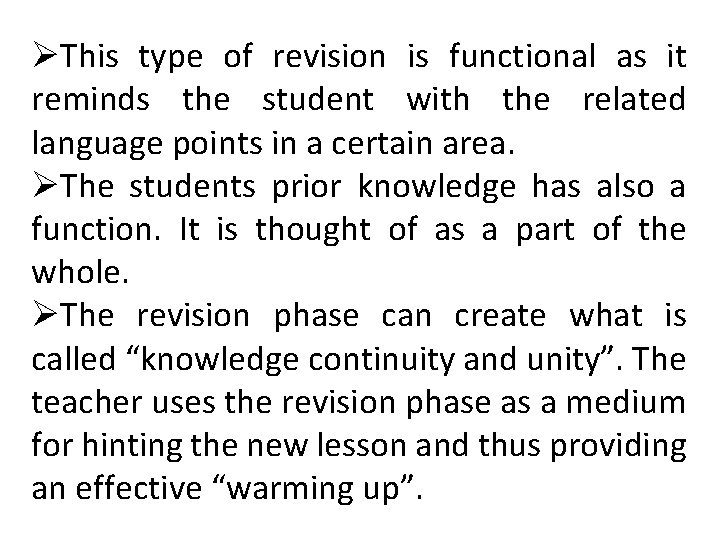 ➢This type of revision is functional as it reminds the student with the related language points in a certain area.

➢The students prior knowledge has also a function. It is thought of as a part of the whole.

➢The revision phase can create what is called "knowledge continuity and unity". The teacher uses the revision phase as a medium for hinting the new lesson and thus providing an effective "warming up".